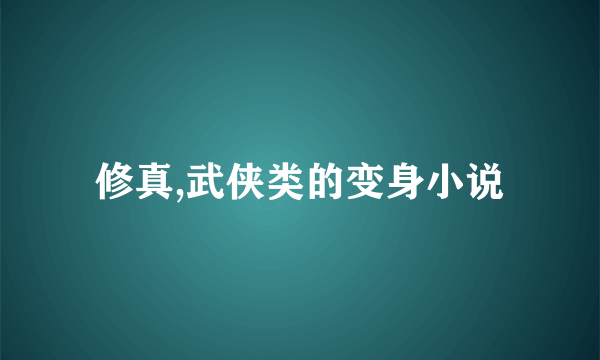 修真,武侠类的变身小说